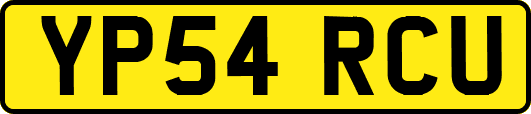 YP54 RCU